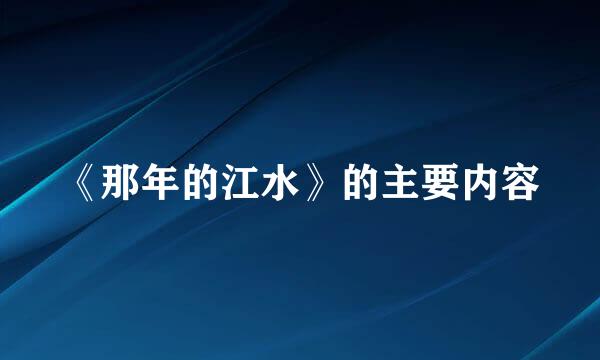 《那年的江水》的主要内容